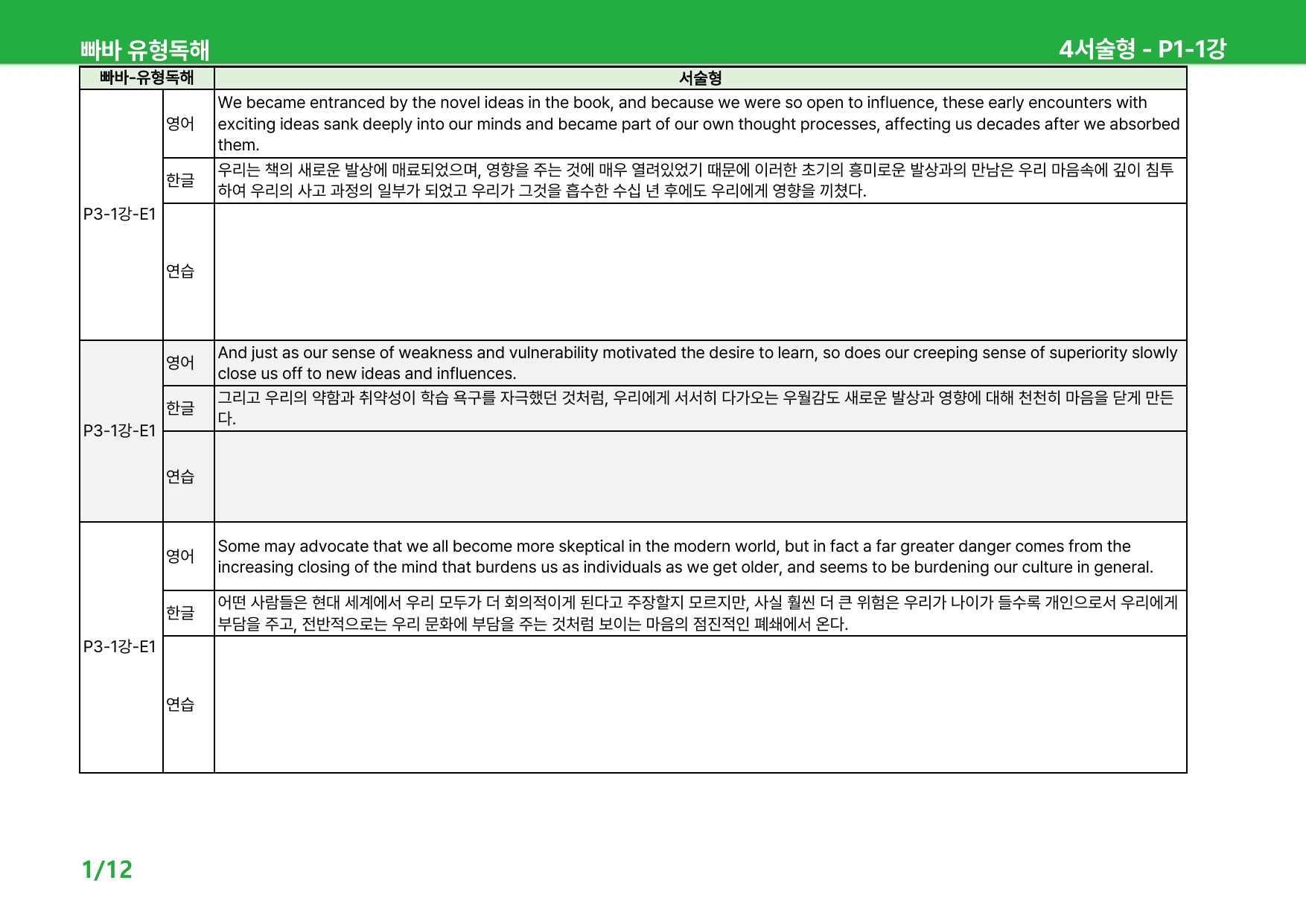 빠바 유형독해

4서술형 - P1-1강

| 빠바-유형독해 | | 서술형 |
|---|---|---|
| P3-1강-E1 | 영어 | We became entranced by the novel ideas in the book, and because we were so open to influence, these early encounters with exciting ideas sank deeply into our minds and became part of our own thought processes, affecting us decades after we absorbed them. |
| | 한글 | 우리는 책의 새로운 발상에 매료되었으며, 영향을 주는 것에 매우 열려있었기 때문에 이러한 초기의 흥미로운 발상과의 만남은 우리 마음속에 깊이 침투하여 우리의 사고 과정의 일부가 되었고 우리가 그것을 흡수한 수십 년 후에도 우리에게 영향을 끼쳤다. |
| | 연습 | |
| P3-1강-E1 | 영어 | And just as our sense of weakness and vulnerability motivated the desire to learn, so does our creeping sense of superiority slowly close us off to new ideas and influences. |
| | 한글 | 그리고 우리의 약함과 취약성이 학습 욕구를 자극했던 것처럼, 우리에게 서서히 다가오는 우월감도 새로운 발상과 영향에 대해 천천히 마음을 닫게 만든다. |
| | 연습 | |
| P3-1강-E1 | 영어 | Some may advocate that we all become more skeptical in the modern world, but in fact a far greater danger comes from the increasing closing of the mind that burdens us as individuals as we get older, and seems to be burdening our culture in general. |
| | 한글 | 어떤 사람들은 현대 세계에서 우리 모두가 더 회의적이게 된다고 주장할지 모르지만, 사실 훨씬 더 큰 위험은 우리가 나이가 들수록 개인으로서 우리에게 부담을 주고, 전반적으로는 우리 문화에 부담을 주는 것처럼 보이는 마음의 점진적인 폐쇄에서 온다. |
| | 연습 | |

1/12